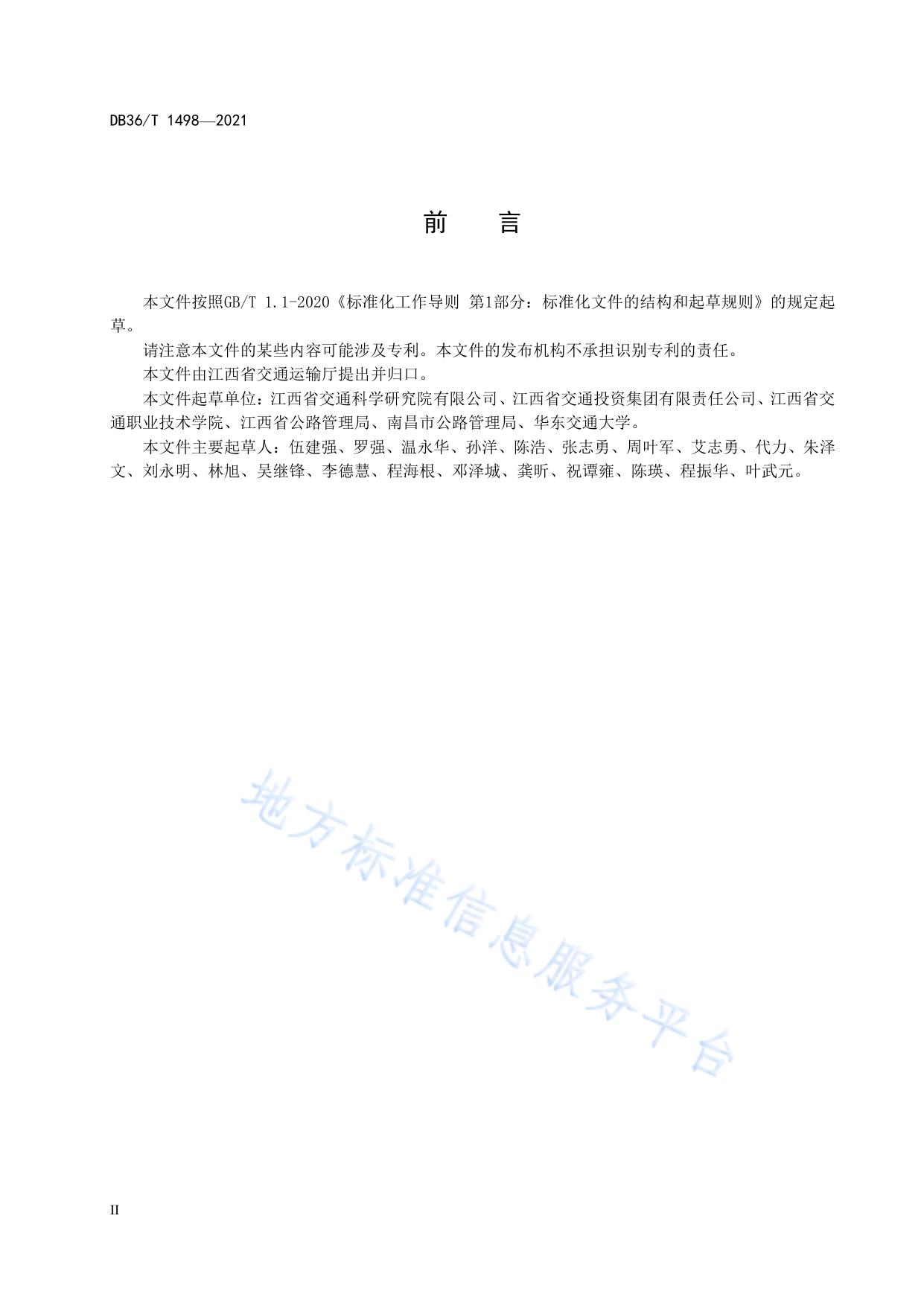 DB36/T 1498—2021

前　言

本文件按照GB/T 1.1-2020《标准化工作导则 第1部分：标准化文件的结构和起草规则》的规定起草。

请注意本文件的某些内容可能涉及专利。本文件的发布机构不承担识别专利的责任。

本文件由江西省交通运输厅提出并归口。

本文件起草单位：江西省交通科学研究院有限公司、江西省交通投资集团有限责任公司、江西省交通职业技术学院、江西省公路管理局、南昌市公路管理局、华东交通大学。

本文件主要起草人：伍建强、罗强、温永华、孙洋、陈浩、张志勇、周叶军、艾志勇、代力、朱泽文、刘永明、林旭、吴继锋、李德慧、程海根、邓泽城、龚昕、祝谭雍、陈瑛、程振华、叶武元。

地方标准信息服务平台

II